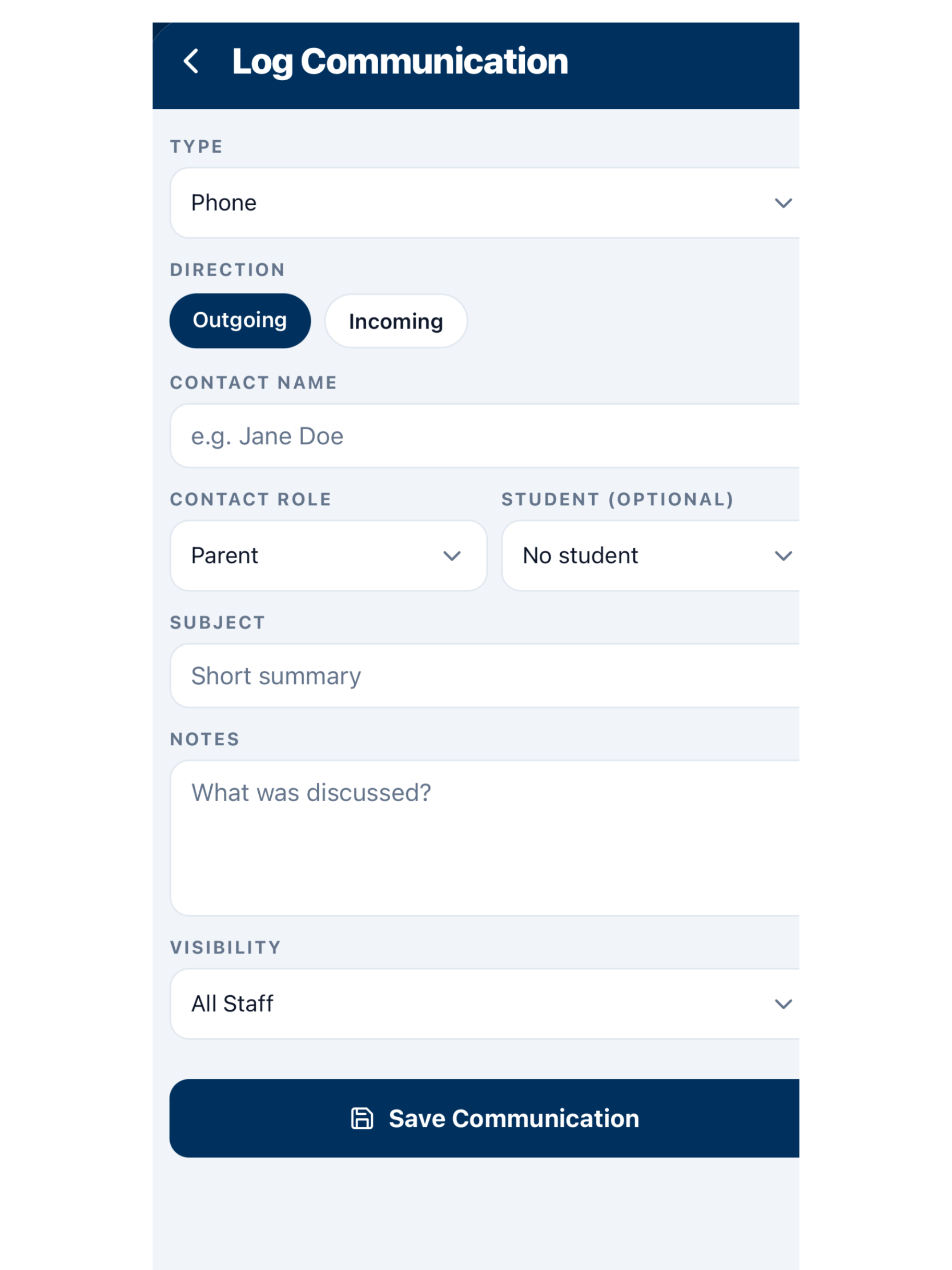 Log Communication

TYPE

Phone

DIRECTION

Outgoing

Incoming

CONTACT NAME

e.g. Jane Doe

CONTACT ROLE

Parent

STUDENT (OPTIONAL)

No student

SUBJECT

Short summary

NOTES

What was discussed?

VISIBILITY

All Staff

Save Communication